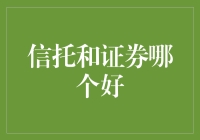 信托和证券哪个好